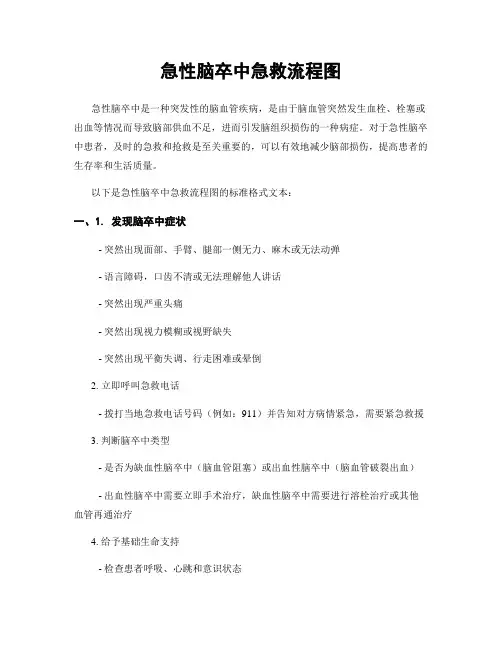 急性脑卒中急救流程图

急性脑卒中是一种突发性的脑血管疾病，是由于脑血管突然发生血栓、栓塞或出血等情况而导致脑部供血不足，进而引发脑组织损伤的一种病症。对于急性脑卒中患者，及时的急救和抢救是至关重要的，可以有效地减少脑部损伤，提高患者的生存率和生活质量。

以下是急性脑卒中急救流程图的标准格式文本：

一、1. 发现脑卒中症状

- 突然出现面部、手臂、腿部一侧无力、麻木或无法动弹

- 语言障碍，口齿不清或无法理解他人讲话

- 突然出现严重头痛

- 突然出现视力模糊或视野缺失

- 突然出现平衡失调、行走困难或晕倒

2. 立即呼叫急救电话

- 拨打当地急救电话号码（例如：911）并告知对方病情紧急，需要紧急救援

3. 判断脑卒中类型

- 是否为缺血性脑卒中（脑血管阻塞）或出血性脑卒中（脑血管破裂出血）

- 出血性脑卒中需要立即手术治疗，缺血性脑卒中需要进行溶栓治疗或其他血管再通治疗

4. 给予基础生命支持

- 检查患者呼吸、心跳和意识状态